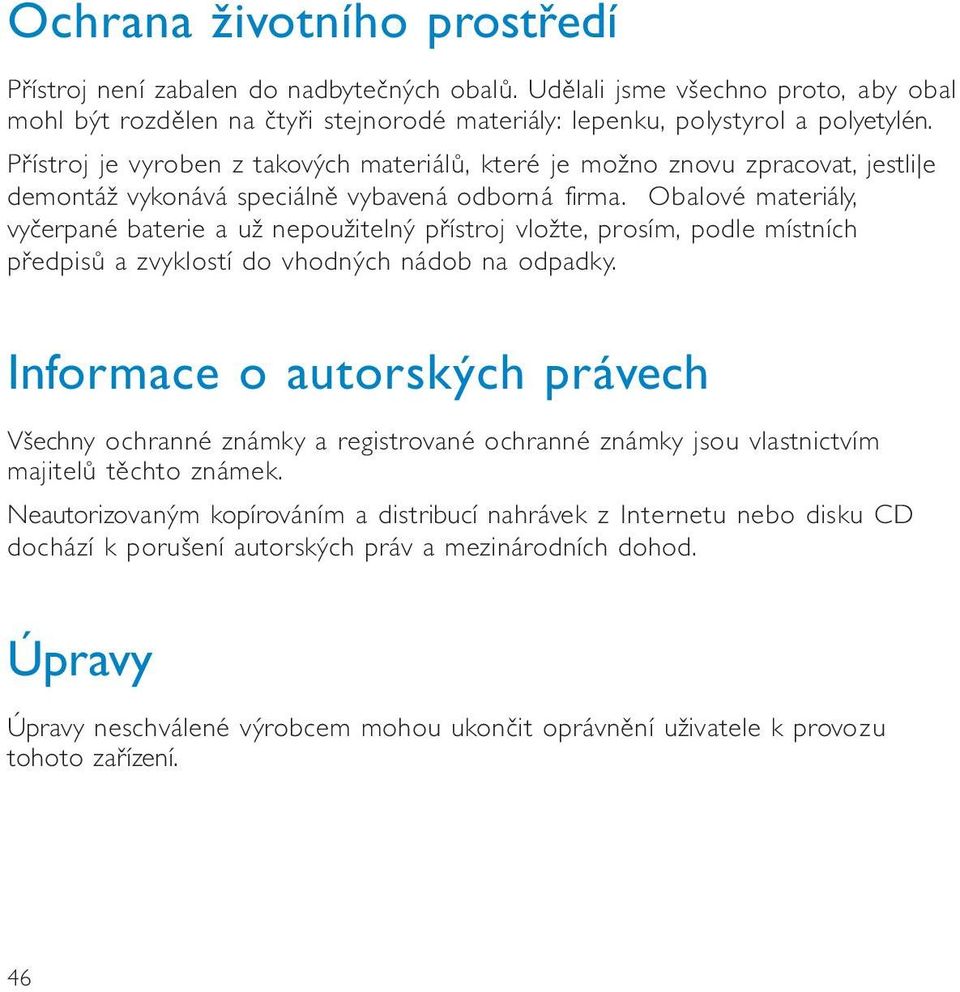 Ochrana životního prostředí

Přístroj není zabalen do nadbytečných obalů. Udělali jsme všechno proto, aby obal mohl být rozdělen na čtyři stejnorodé materiály: lepenku, polystyrol a polyetylén.

Přístroj je vyroben z takových materiálů, které je možno znovu zpracovat, jestli|e demontáž vykonává speciálně vybavená odborná firma. Obalové materiály, vyčerpané baterie a už nepoužitelný přístroj vložte, prosím, podle místních předpisů a zvyklostí do vhodných nádob na odpadky.

Informace o autorských právech

Všechny ochranné známky a registrované ochranné známky jsou vlastnictvím majitelů těchto známek.

Neautorizovaným kopírováním a distribucí nahrávek z Internetu nebo disku CD dochází k porušení autorských práv a mezinárodních dohod.

Úpravy

Úpravy neschválené výrobcem mohou ukončit oprávnění uživatele k provozu tohoto zařízení.

46